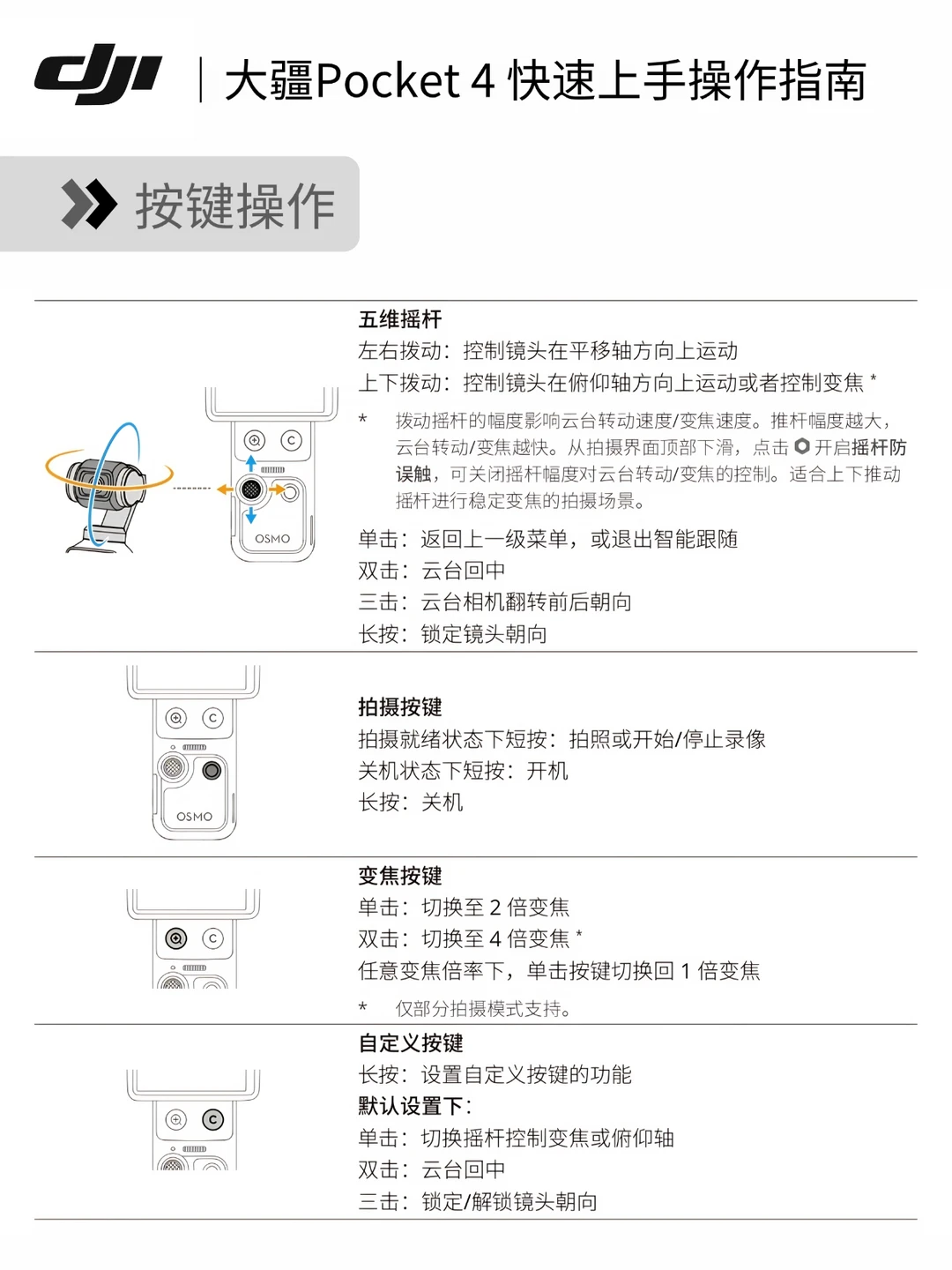 dji | 大疆Pocket 4 快速上手操作指南

按键操作

OSMO

五维摇杆
左右拨动：控制镜头在平移轴方向上运动
上下拨动：控制镜头在俯仰轴方向上运动或者控制变焦 *

* 拨动摇杆的幅度影响云台转动速度/变焦速度。推杆幅度越大，云台转动/变焦越快。从拍摄界面顶部下滑，点击 开启摇杆防误触，可关闭摇杆幅度对云台转动/变焦的控制。适合上下推动摇杆进行稳定变焦的拍摄场景。

单击：返回上一级菜单，或退出智能跟随
双击：云台回中
三击：云台相机翻转前后朝向
长按：锁定镜头朝向

OSMO

拍摄按键
拍摄就绪状态下短按：拍照或开始/停止录像
关机状态下短按：开机
长按：关机

变焦按键
单击：切换至 2 倍变焦
双击：切换至 4 倍变焦 *
任意变焦倍率下，单击按键切换回 1 倍变焦

* 仅部分拍摄模式支持。

自定义按键
长按：设置自定义按键的功能
默认设置下：
单击：切换摇杆控制变焦或俯仰轴
双击：云台回中
三击：锁定/解锁镜头朝向